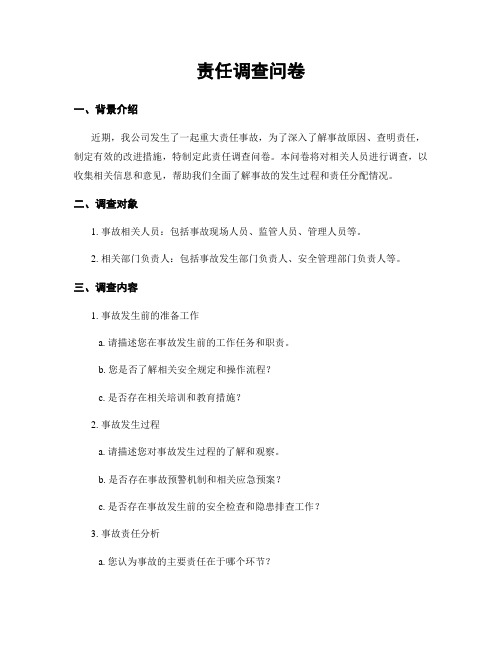 责任调查问卷

一、背景介绍

近期，我公司发生了一起重大责任事故，为了深入了解事故原因、查明责任，制定有效的改进措施，特制定此责任调查问卷。本问卷将对相关人员进行调查，以收集相关信息和意见，帮助我们全面了解事故的发生过程和责任分配情况。

二、调查对象

1. 事故相关人员：包括事故现场人员、监管人员、管理人员等。

2. 相关部门负责人：包括事故发生部门负责人、安全管理部门负责人等。

三、调查内容

1. 事故发生前的准备工作

a. 请描述您在事故发生前的工作任务和职责。

b. 您是否了解相关安全规定和操作流程？

c. 是否存在相关培训和教育措施？

2. 事故发生过程

a. 请描述您对事故发生过程的了解和观察。

b. 是否存在事故预警机制和相关应急预案？

c. 是否存在事故发生前的安全检查和隐患排查工作？

3. 事故责任分析

a. 您认为事故的主要责任在于哪个环节？